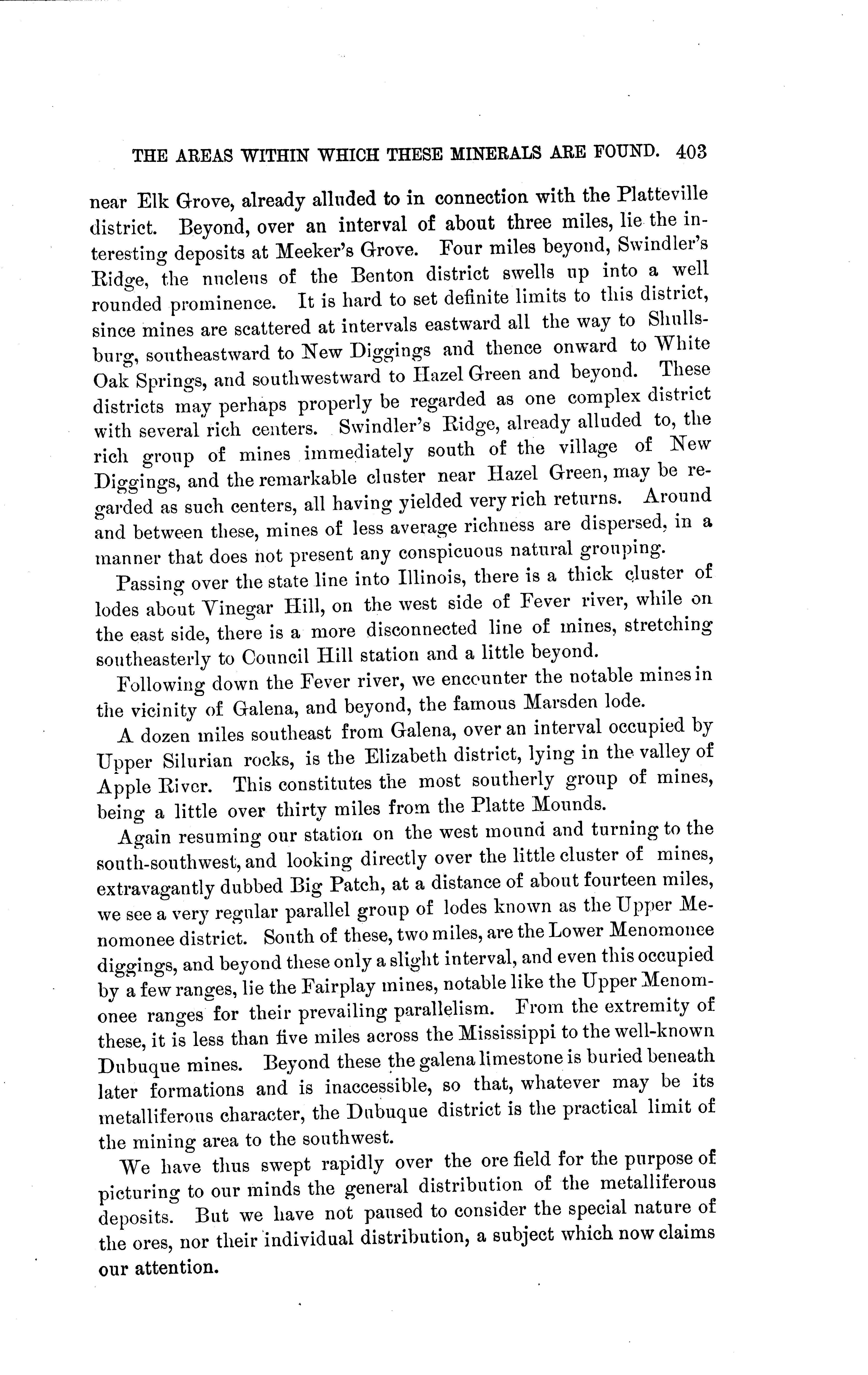 THE AREAS WITHIN WHICH THESE MINERALS ARE FOUND. 403

near Elk Grove, already alluded to in connection with the Platteville district. Beyond, over an interval of about three miles, lie the interesting deposits at Meeker's Grove. Four miles beyond, Swindler's Ridge, the nucleus of the Benton district swells up into a well rounded prominence. It is hard to set definite limits to this district, since mines are scattered at intervals eastward all the way to Shullsburg, southeastward to New Diggings and thence onward to White Oak Springs, and southwestward to Hazel Green and beyond. These districts may perhaps properly be regarded as one complex district with several rich centers. Swindler's Ridge, already alluded to, the rich group of mines immediately south of the village of New Diggings, and the remarkable cluster near Hazel Green, may be regarded as such centers, all having yielded very rich returns. Around and between these, mines of less average richness are dispersed, in a manner that does not present any conspicuous natural grouping.

Passing over the state line into Illinois, there is a thick cluster of lodes about Vinegar Hill, on the west side of Fever river, while on the east side, there is a more disconnected line of mines, stretching southeasterly to Council Hill station and a little beyond.

Following down the Fever river, we encounter the notable mines in the vicinity of Galena, and beyond, the famous Marsden lode.

A dozen miles southeast from Galena, over an interval occupied by Upper Silurian rocks, is the Elizabeth district, lying in the valley of Apple River. This constitutes the most southerly group of mines, being a little over thirty miles from the Platte Mounds.

Again resuming our station on the west mound and turning to the south-southwest, and looking directly over the little cluster of mines, extravagantly dubbed Big Patch, at a distance of about fourteen miles, we see a very regular parallel group of lodes known as the Upper Menomonee district. South of these, two miles, are the Lower Menomonee diggings, and beyond these only a slight interval, and even this occupied by a few ranges, lie the Fairplay mines, notable like the Upper Menomonee ranges for their prevailing parallelism. From the extremity of these, it is less than five miles across the Mississippi to the well-known Dubuque mines. Beyond these the galena limestone is buried beneath later formations and is inaccessible, so that, whatever may be its metalliferous character, the Dubuque district is the practical limit of the mining area to the southwest.

We have thus swept rapidly over the ore field for the purpose of picturing to our minds the general distribution of the metalliferous deposits. But we have not paused to consider the special nature of the ores, nor their individual distribution, a subject which now claims our attention.